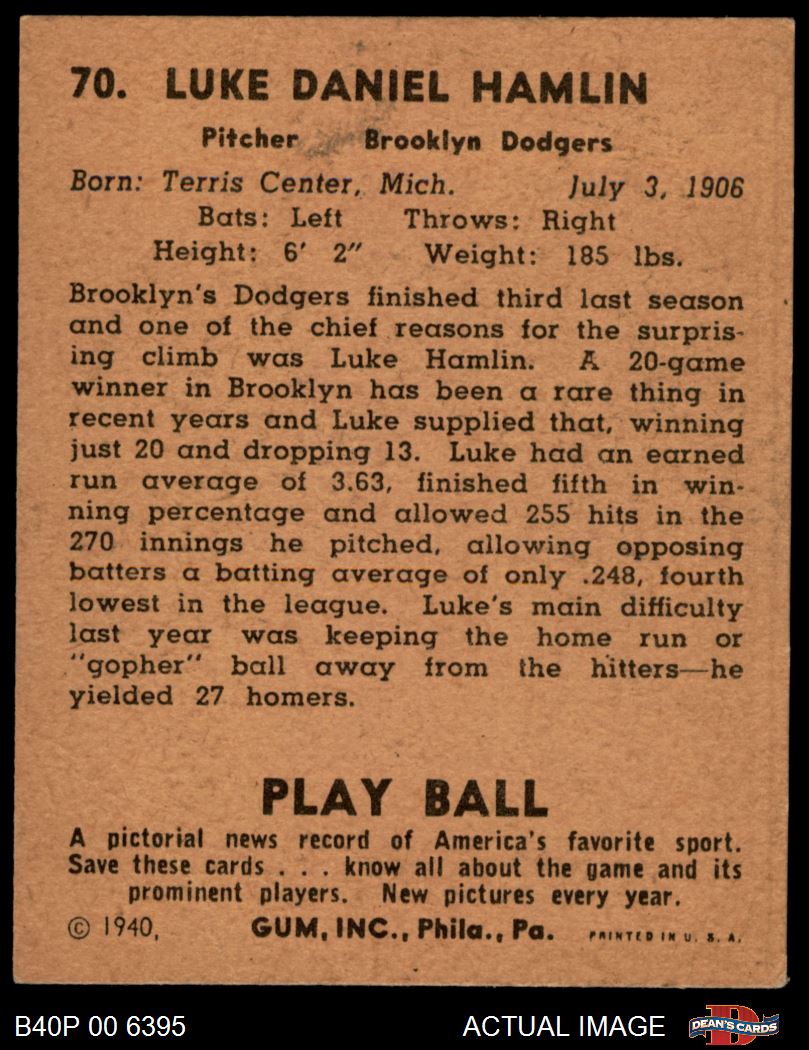 70. LUKE DANIEL HAMLIN

Pitcher Brooklyn Dodgers

Born: Terris Center, Mich. July 3, 1906
Bats: Left Throws: Right
Height: 6' 2" Weight: 185 lbs.

Brooklyn's Dodgers finished third last season and one of the chief reasons for the surprising climb was Luke Hamlin. A 20-game winner in Brooklyn has been a rare thing in recent years and Luke supplied that, winning just 20 and dropping 13. Luke had an earned run average of 3.63, finished fifth in winning percentage and allowed 255 hits in the 270 innings he pitched, allowing opposing batters a batting average of only .248, fourth lowest in the league. Luke's main difficulty last year was keeping the home run or "gopher" ball away from the hitters—he yielded 27 homers.

PLAY BALL

A pictorial news record of America's favorite sport. Save these cards . . . know all about the game and its prominent players. New pictures every year.

© 1940, GUM, INC., Phila., Pa. PRINTED IN U. S. A.

B40P 00 6395 ACTUAL IMAGE DEAN'S CARDS